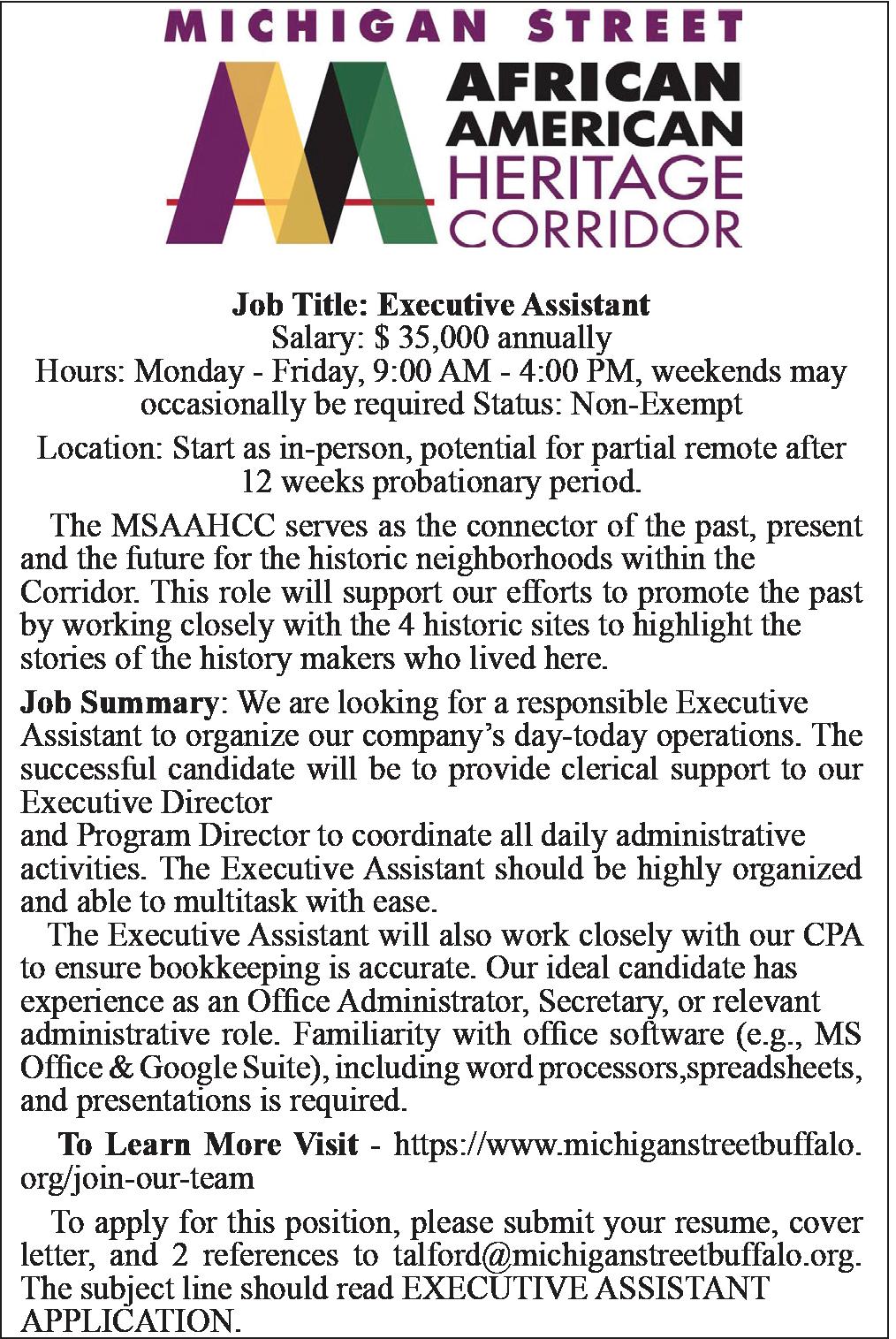 MICHIGAN STREET
AFRICAN AMERICAN HERITAGE CORRIDOR

Job Title: Executive Assistant
Salary: $ 35,000 annually
Hours: Monday - Friday, 9:00 AM - 4:00 PM, weekends may occasionally be required Status: Non-Exempt

Location: Start as in-person, potential for partial remote after 12 weeks probationary period.

The MSAAHCC serves as the connector of the past, present and the future for the historic neighborhoods within the Corridor. This role will support our efforts to promote the past by working closely with the 4 historic sites to highlight the stories of the history makers who lived here.

Job Summary: We are looking for a responsible Executive Assistant to organize our company's day-today operations. The successful candidate will be to provide clerical support to our Executive Director
and Program Director to coordinate all daily administrative activities. The Executive Assistant should be highly organized and able to multitask with ease.
The Executive Assistant will also work closely with our CPA to ensure bookkeeping is accurate. Our ideal candidate has experience as an Office Administrator, Secretary, or relevant administrative role. Familiarity with office software (e.g., MS Office & Google Suite), including word processors,spreadsheets, and presentations is required.

To Learn More Visit - https://www.michiganstreetbuffalo.org/join-our-team

To apply for this position, please submit your resume, cover letter, and 2 references to talford@michiganstreetbuffalo.org. The subject line should read EXECUTIVE ASSISTANT APPLICATION.